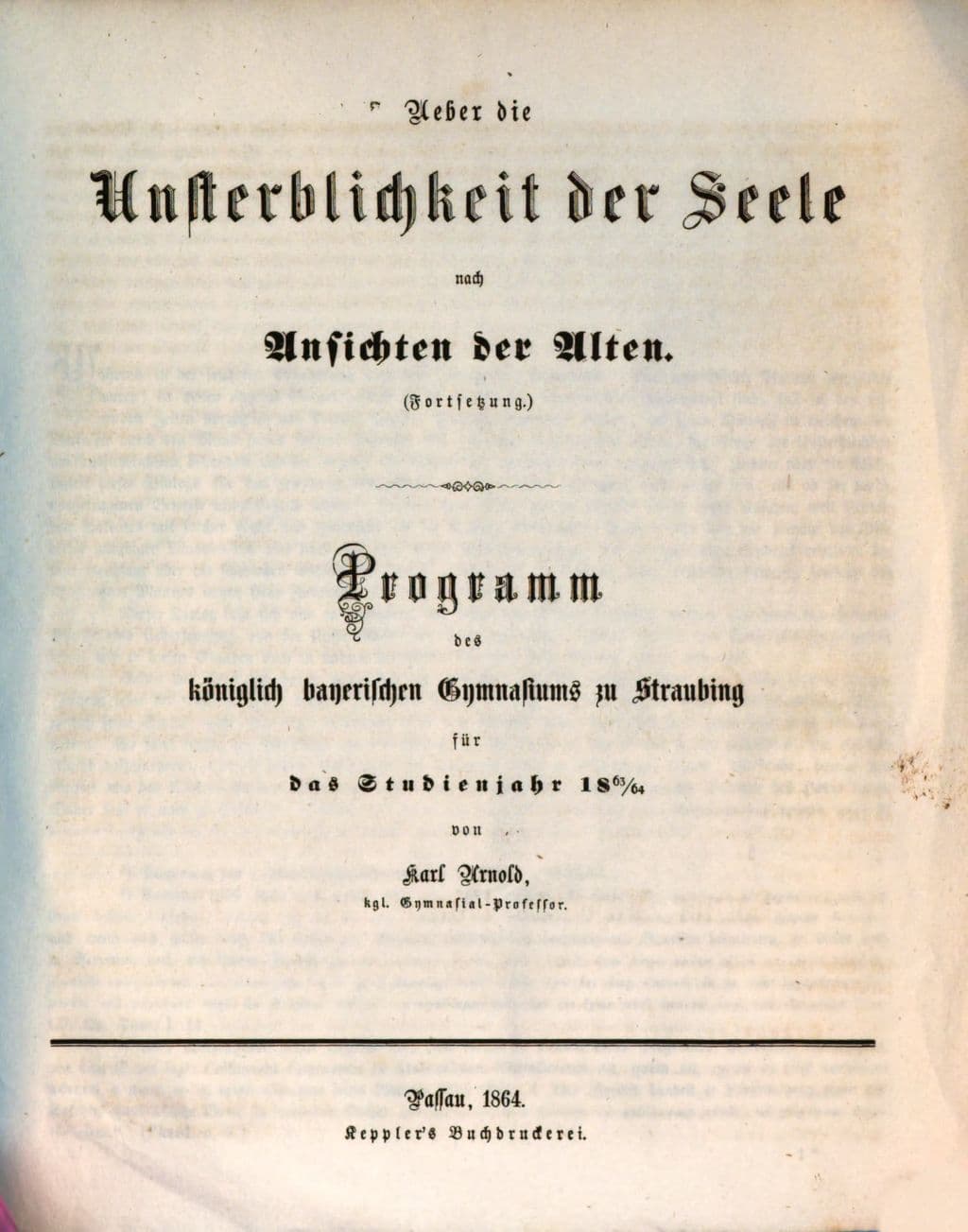 Ueber die

Unsterblichkeit der Seele

nach

Ansichten der Alten.

(Fortsetzung.)

Programm

des

königlich bayerischen Gymnasiums zu Straubing

für

das Studienjahr $18^{63}/_{64}$

von

Karl Arnold,

kgl. Gymnasial-Professor.

Passau, 1864.

Keppler's Buchdruckerei.